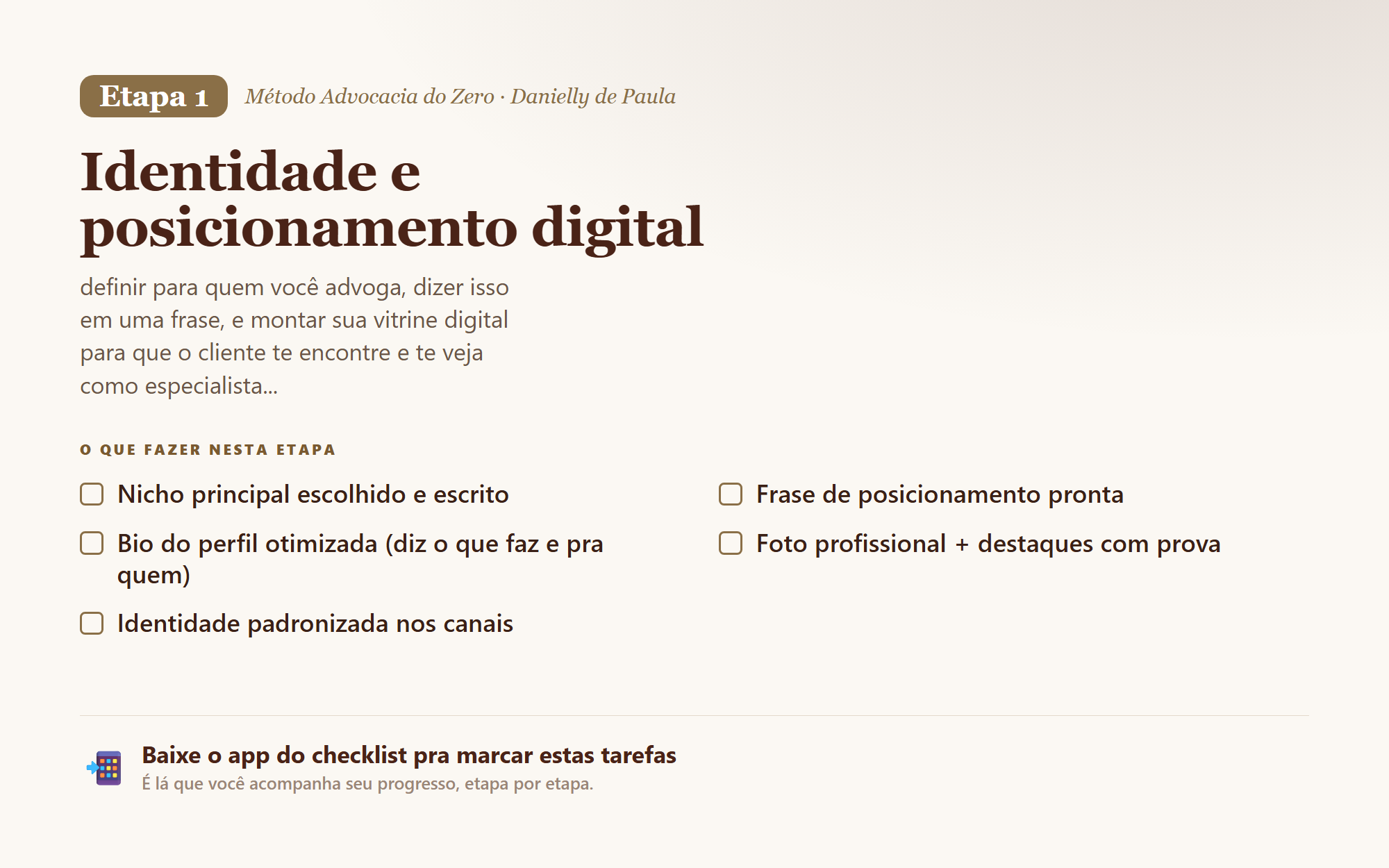 Etapa 1 Método Advocacia do Zero · Danielly de Paula

Identidade e posicionamento digital

definir para quem você advoga, dizer isso em uma frase, e montar sua vitrine digital para que o cliente te encontre e te veja como especialista...

O QUE FAZER NESTA ETAPA

☐ Nicho principal escolhido e escrito
☐ Bio do perfil otimizada (diz o que faz e pra quem)
☐ Identidade padronizada nos canais

☐ Frase de posicionamento pronta
☐ Foto profissional + destaques com prova

Baixe o app do checklist pra marcar estas tarefas
É lá que você acompanha seu progresso, etapa por etapa.